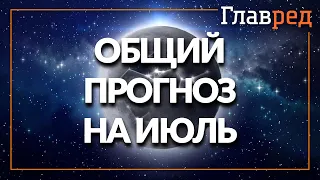 Главред

ОБЩИЙ ПРОГНОЗ НА ИЮЛЬ